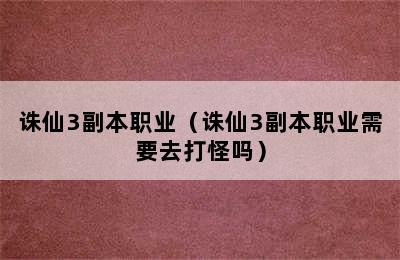 诛仙3副本职业（诛仙3副本职业需要去打怪吗）